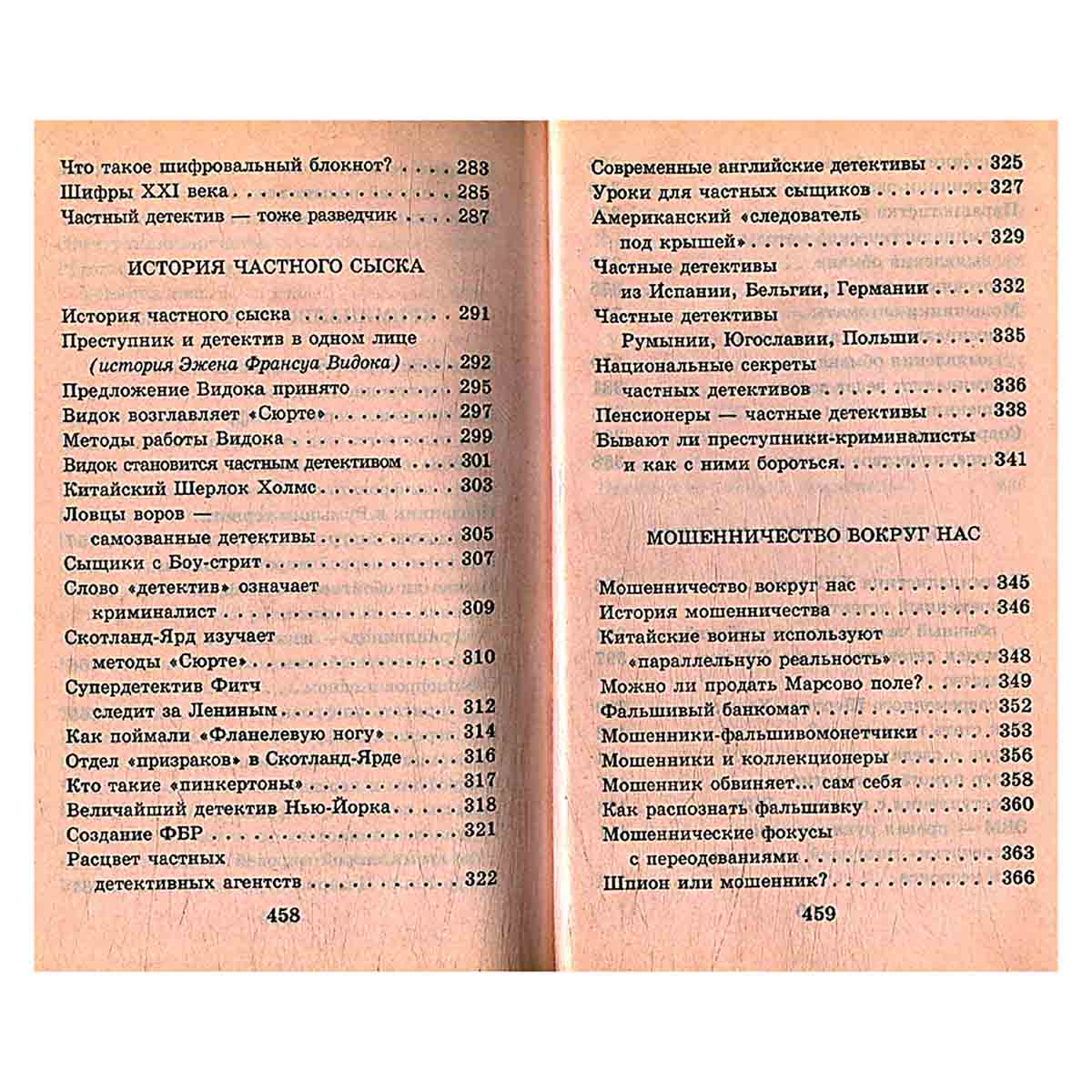 Что такое шифровальный блокнот? 283
Шифры XXI века 285
Частный детектив — тоже разведчик 287

ИСТОРИЯ ЧАСТНОГО СЫСКА

История частного сыска 291
Преступник и детектив в одном лице
(история Эжена Франсуа Видока) 292
Предложение Видока принято 295
Видок возглавляет «Сюрте» 297
Методы работы Видока 299
Видок становится частным детективом 301
Китайский Шерлок Холмс 303
Ловцы воров —
самозванные детективы 305
Сыщики с Боу-стрит 307
Слово «детектив» означает
криминалист 309
Скотланд-Ярд изучает
методы «Сюрте» 310
Супердетектив Фитч
следит за Лениным 312
Как поймали «Фланелевую ногу» 314
Отдел «призраков» в Скотланд-Ярде 316
Кто такие «пинкертоны» 317
Величайший детектив Нью-Йорка 318
Создание ФБР 321
Расцвет частных
детективных агентств 322

458

Современные английские детективы 325
Уроки для частных сыщиков 327
Американский «следователь
под крышей» 329
Частные детективы
из Испании, Бельгии, Германии 332
Частные детективы
Румынии, Югославии, Польши 335
Национальные секреты
частных детективов 336
Пенсионеры — частные детективы 338
Бывают ли преступники-криминалисты
и как с ними бороться 341

МОШЕННИЧЕСТВО ВОКРУГ НАС

Мошенничество вокруг нас 345
История мошенничества 346
Китайские воины используют
«параллельную реальность» 348
Можно ли продать Марсово поле? 349
Фальшивый банкомат 352
Мошенники-фальшивомонетчики 353
Мошенники и коллекционеры 356
Мошенник обвиняет... сам себя 358
Как распознать фальшивку 360
Мошеннические фокусы
с переодеваниями 363
Шпион или мошенник? 366

459